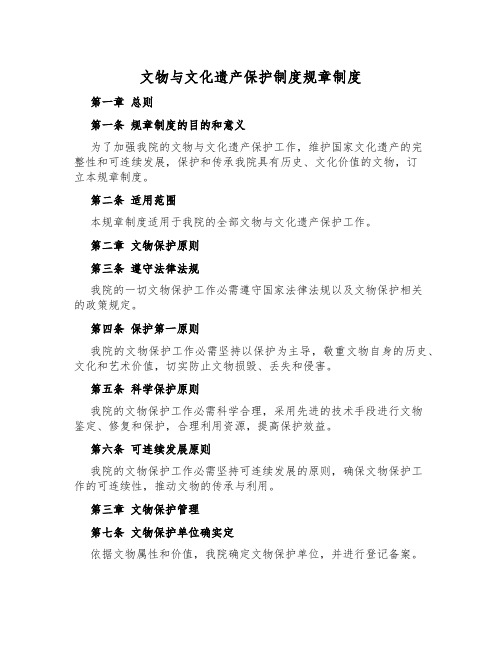 文物与文化遗产保护制度规章制度

第一章 总则

第一条 规章制度的目的和意义

为了加强我院的文物与文化遗产保护工作，维护国家文化遗产的完整性和可连续发展，保护和传承我院具有历史、文化价值的文物，订立本规章制度。

第二条 适用范围

本规章制度适用于我院的全部文物与文化遗产保护工作。

第二章 文物保护原则

第三条 遵守法律法规

我院的一切文物保护工作必需遵守国家法律法规以及文物保护相关的政策规定。

第四条 保护第一原则

我院的文物保护工作必需坚持以保护为主导，敬重文物自身的历史、文化和艺术价值，切实防止文物损毁、丢失和侵害。

第五条 科学保护原则

我院的文物保护工作必需科学合理，采用先进的技术手段进行文物鉴定、修复和保护，合理利用资源，提高保护效益。

第六条 可连续发展原则

我院的文物保护工作必需坚持可连续发展的原则，确保文物保护工作的可连续性，推动文物的传承与利用。

第三章 文物保护管理

第七条 文物保护单位确实定

依据文物属性和价值，我院确定文物保护单位，并进行登记备案。